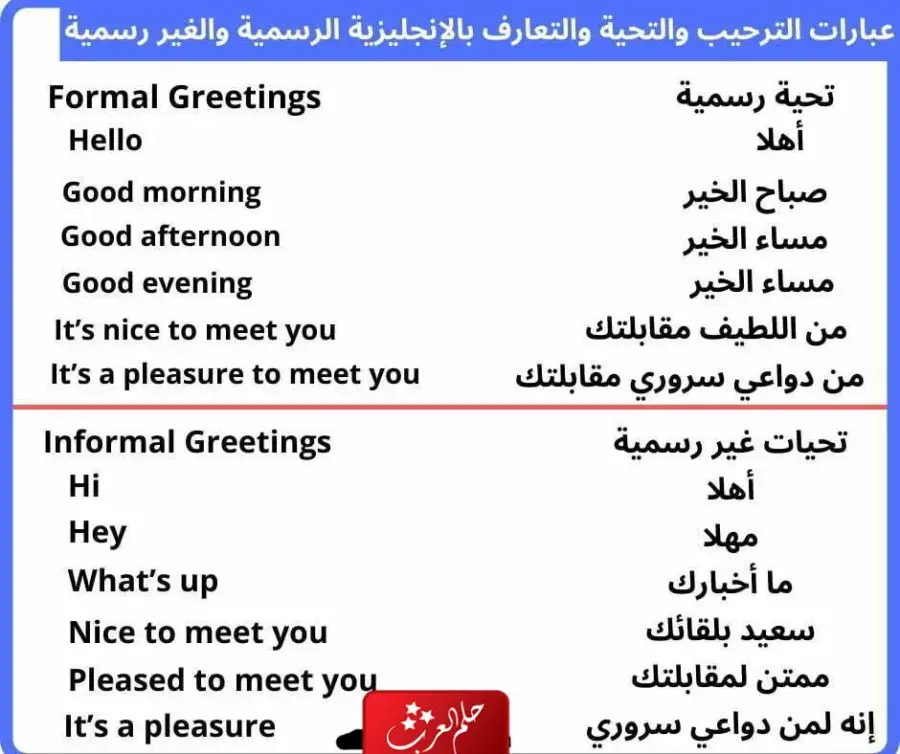 عبارات الترحيب والتحية والتعارف بالإنجليزية الرسمية والغير رسمية

| Formal Greetings | تحية رسمية |
|---|---|
| Hello | أهلا |
| Good morning | صباح الخير |
| Good afternoon | مساء الخير |
| Good evening | مساء الخير |
| It's nice to meet you | من اللطيف مقابلتك |
| It's a pleasure to meet you | من دواعي سروري مقابلتك |

| Informal Greetings | تحيات غير رسمية |
|---|---|
| Hi | أهلا |
| Hey | مهلا |
| What's up | ما أخبارك |
| Nice to meet you | سعيد بلقائك |
| Pleased to meet you | ممتن لمقابلتك |
| It's a pleasure | إنه لمن دواعي سروري |

حلم العرب